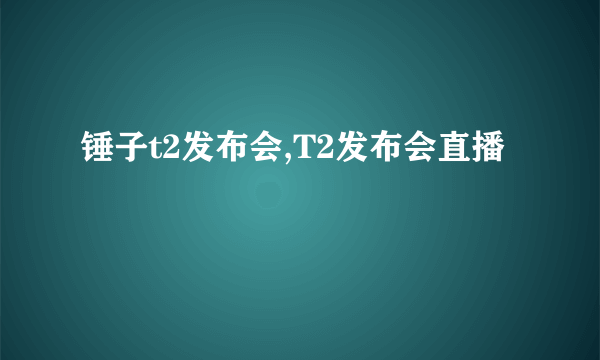 锤子t2发布会,T2发布会直播